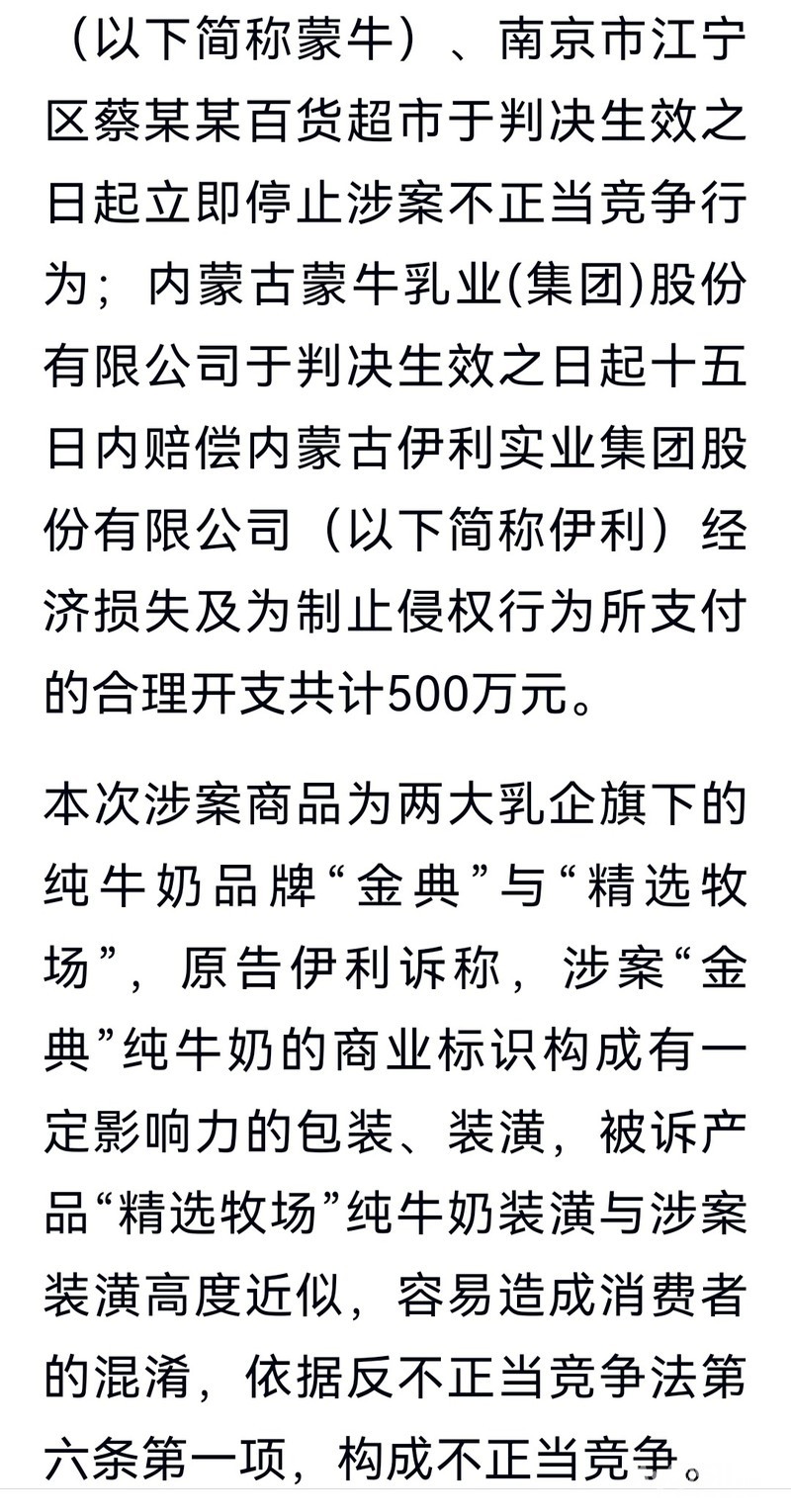 （以下简称蒙牛）、南京市江宁区蔡某某百货超市于判决生效之日起立即停止涉案不正当竞争行为；内蒙古蒙牛乳业(集团)股份有限公司于判决生效之日起十五日内赔偿内蒙古伊利实业集团股份有限公司（以下简称伊利）经济损失及为制止侵权行为所支付的合理开支共计500万元。

本次涉案商品为两大乳企旗下的纯牛奶品牌“金典”与“精选牧场”，原告伊利诉称，涉案“金典”纯牛奶的商业标识构成有一定影响力的包装、装潢，被诉产品“精选牧场”纯牛奶装潢与涉案装潢高度近似，容易造成消费者的混淆，依据反不正当竞争法第六条第一项，构成不正当竞争。